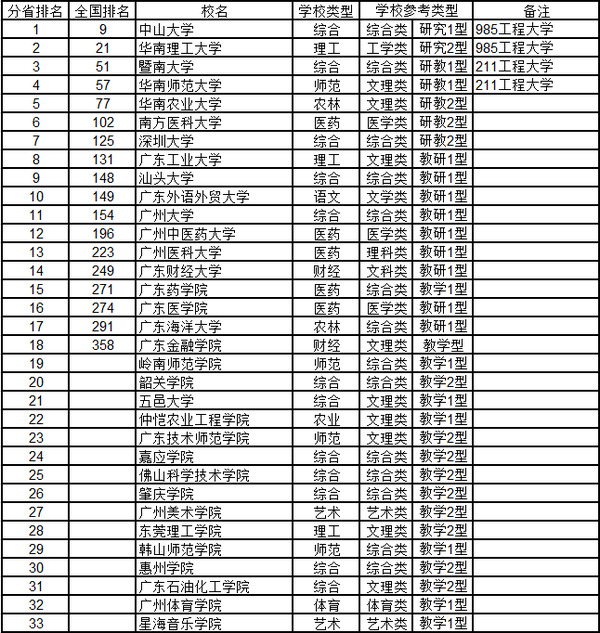 | 分省排名 | 全国排名 | 校名 | 学校类型 | 学校参考类型 | | 备注 |
|---|---|---|---|---|---|---|
| 1 | 9 | 中山大学 | 综合 | 综合类 | 研究1型 | 985工程大学 |
| 2 | 21 | 华南理工大学 | 理工 | 工学类 | 研究2型 | 985工程大学 |
| 3 | 51 | 暨南大学 | 综合 | 综合类 | 研教1型 | 211工程大学 |
| 4 | 57 | 华南师范大学 | 师范 | 文理类 | 研教1型 | 211工程大学 |
| 5 | 77 | 华南农业大学 | 农林 | 文理类 | 研教2型 | |
| 6 | 102 | 南方医科大学 | 医药 | 医学类 | 研教2型 | |
| 7 | 125 | 深圳大学 | 综合 | 综合类 | 研教2型 | |
| 8 | 131 | 广东工业大学 | 理工 | 文理类 | 教研1型 | |
| 9 | 148 | 汕头大学 | 综合 | 综合类 | 教研1型 | |
| 10 | 149 | 广东外语外贸大学 | 语文 | 文学类 | 教研1型 | |
| 11 | 154 | 广州大学 | 综合 | 综合类 | 教研1型 | |
| 12 | 196 | 广州中医药大学 | 医药 | 医学类 | 教研1型 | |
| 13 | 223 | 广州医科大学 | 医药 | 理科类 | 教研1型 | |
| 14 | 249 | 广东财经大学 | 财经 | 文科类 | 教研1型 | |
| 15 | 271 | 广东药学院 | 医药 | 综合类 | 教学1型 | |
| 16 | 274 | 广东医学院 | 医药 | 医学类 | 教研1型 | |
| 17 | 291 | 广东海洋大学 | 农林 | 综合类 | 教研1型 | |
| 18 | 358 | 广东金融学院 | 财经 | 文理类 | 教学型 | |
| 19 | | 岭南师范学院 | 师范 | 综合类 | 教学1型 | |
| 20 | | 韶关学院 | 综合 | 综合类 | 教学2型 | |
| 21 | | 五邑大学 | 综合 | 文理类 | 教学1型 | |
| 22 | | 仲恺农业工程学院 | 农业 | 文理类 | 教学1型 | |
| 23 | | 广东技术师范学院 | 师范 | 文理类 | 教学2型 | |
| 24 | | 嘉应学院 | 综合 | 综合类 | 教学2型 | |
| 25 | | 佛山科学技术学院 | 综合 | 综合类 | 教学2型 | |
| 26 | | 肇庆学院 | 综合 | 综合类 | 教学2型 | |
| 27 | | 广州美术学院 | 艺术 | 艺术类 | 教学2型 | |
| 28 | | 东莞理工学院 | 理工 | 文理类 | 教学2型 | |
| 29 | | 韩山师范学院 | 师范 | 综合类 | 教学1型 | |
| 30 | | 惠州学院 | 综合 | 综合类 | 教学2型 | |
| 31 | | 广东石油化工学院 | 综合 | 文理类 | 教学2型 | |
| 32 | | 广州体育学院 | 体育 | 体育类 | 教学1型 | |
| 33 | | 星海音乐学院 | 艺术 | 艺术类 | 教学1型 | |